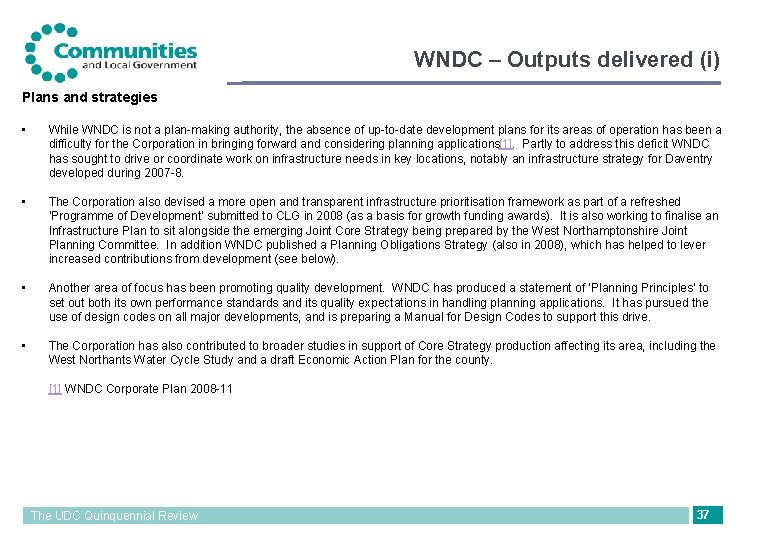 Communities and Local Government

WNDC – Outputs delivered (i)

Plans and strategies

• While WNDC is not a plan-making authority, the absence of up-to-date development plans for its areas of operation has been a difficulty for the Corporation in bringing forward and considering planning applications[1]. Partly to address this deficit WNDC has sought to drive or coordinate work on infrastructure needs in key locations, notably an infrastructure strategy for Daventry developed during 2007-8.

• The Corporation also devised a more open and transparent infrastructure prioritisation framework as part of a refreshed 'Programme of Development' submitted to CLG in 2008 (as a basis for growth funding awards). It is also working to finalise an Infrastructure Plan to sit alongside the emerging Joint Core Strategy being prepared by the West Northamptonshire Joint Planning Committee. In addition WNDC published a Planning Obligations Strategy (also in 2008), which has helped to lever increased contributions from development (see below).

• Another area of focus has been promoting quality development. WNDC has produced a statement of 'Planning Principles' to set out both its own performance standards and its quality expectations in handling planning applications. It has pursued the use of design codes on all major developments, and is preparing a Manual for Design Codes to support this drive.

• The Corporation has also contributed to broader studies in support of Core Strategy production affecting its area, including the West Northants Water Cycle Study and a draft Economic Action Plan for the county.

[1] WNDC Corporate Plan 2008-11

The UDC Quinquennial Review

37